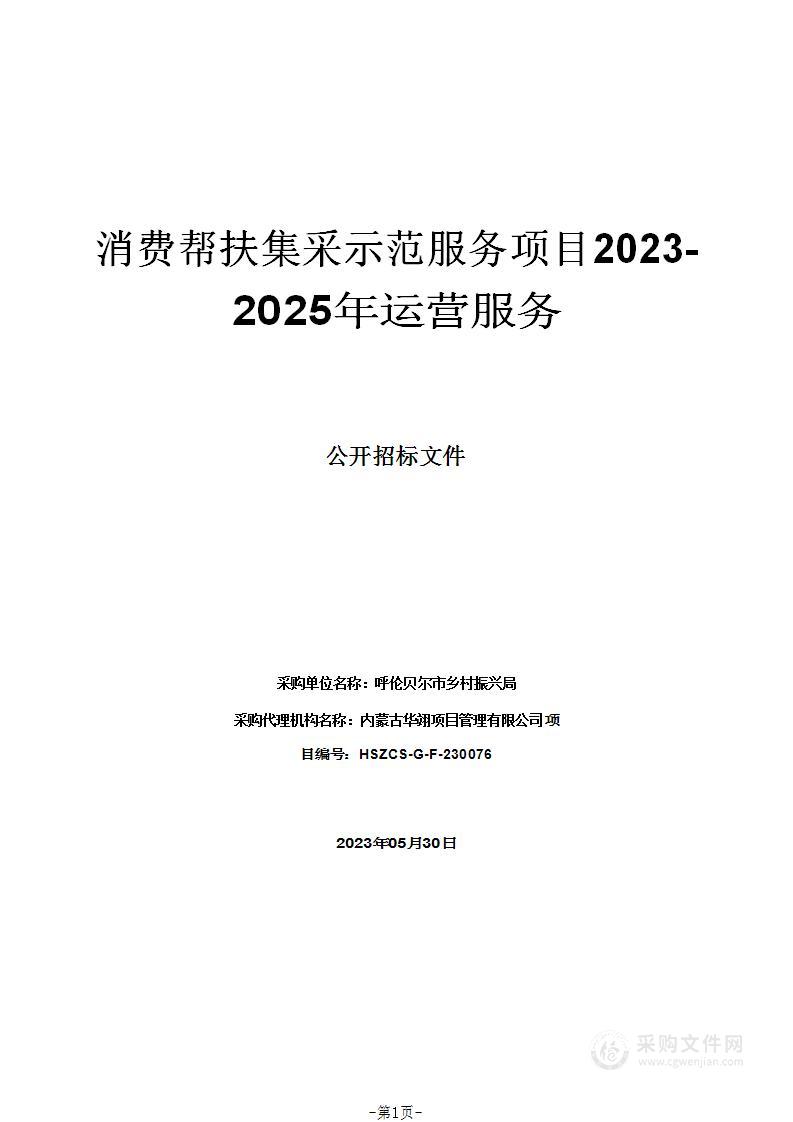 消费帮扶集采示范服务项目2023-2025年运营服务

公开招标文件

采购单位名称：呼伦贝尔市乡村振兴局

采购代理机构名称：内蒙古华翊项目管理有限公司 项

目编号：HSZCS-G-F-230076

2023年05月30日

采购文件网
www.cgwenjian.com

-第1页-